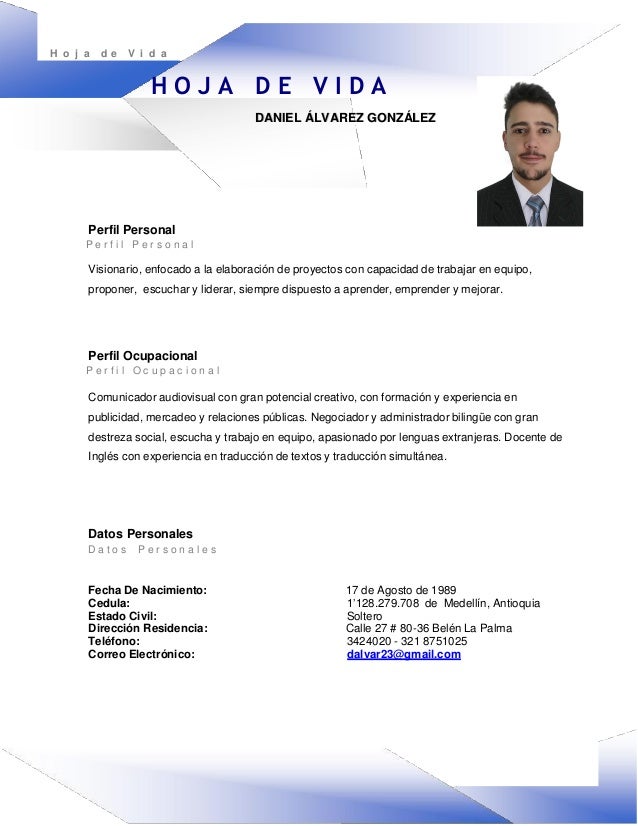 Hoja de Vida

HOJA DE VIDA

DANIEL ÁLVAREZ GONZÁLEZ

Perfil Personal
Perfil Personal

Visionario, enfocado a la elaboración de proyectos con capacidad de trabajar en equipo, proponer, escuchar y liderar, siempre dispuesto a aprender, emprender y mejorar.

Perfil Ocupacional
Perfil Ocupacional

Comunicador audiovisual con gran potencial creativo, con formación y experiencia en publicidad, mercadeo y relaciones públicas. Negociador y administrador bilingüe con gran destreza social, escucha y trabajo en equipo, apasionado por lenguas extranjeras. Docente de Inglés con experiencia en traducción de textos y traducción simultánea.

Datos Personales
Datos Personales

| | |
|---|---|
| Fecha De Nacimiento: | 17 de Agosto de 1989 |
| Cedula: | 1'128.279.708 de Medellín, Antioquia |
| Estado Civil: | Soltero |
| Dirección Residencia: | Calle 27 # 80-36 Belén La Palma |
| Teléfono: | 3424020 - 321 8751025 |
| Correo Electrónico: | dalvar23@gmail.com |